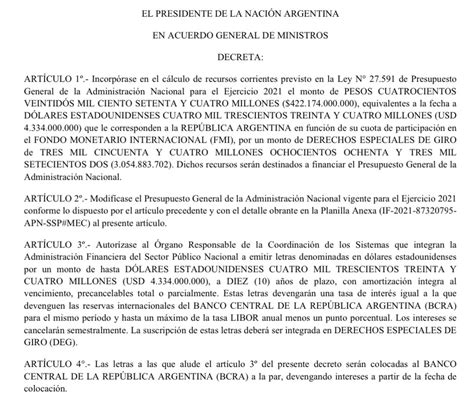 EL PRESIDENTE DE LA NACIÓN ARGENTINA

EN ACUERDO GENERAL DE MINISTROS

DECRETA:

ARTÍCULO 1º.- Incorpórase en el cálculo de recursos corrientes previsto en la Ley Nº 27.591 de Presupuesto General de la Administración Nacional para el Ejercicio 2021 el monto de PESOS CUATROCIENTOS VEINTIDÓS MIL CIENTO SETENTA Y CUATRO MILLONES ($422.174.000.000), equivalentes a la fecha a DÓLARES ESTADOUNIDENSES CUATRO MIL TRESCIENTOS TREINTA Y CUATRO MILLONES (USD 4.334.000.000) que le corresponden a la REPÚBLICA ARGENTINA en función de su cuota de participación en el FONDO MONETARIO INTERNACIONAL (FMI), por un monto de DERECHOS ESPECIALES DE GIRO de TRES MIL CINCUENTA Y CUATRO MILLONES OCHOCIENTOS OCHENTA Y TRES MIL SETECIENTOS DOS (3.054.883.702). Dichos recursos serán destinados a financiar el Presupuesto General de la Administración Nacional.

ARTÍCULO 2º.- Modifícase el Presupuesto General de la Administración Nacional vigente para el Ejercicio 2021 conforme lo dispuesto por el artículo precedente y con el detalle obrante en la Planilla Anexa (IF-2021-87320795-APN-SSP#MEC) al presente artículo.

ARTÍCULO 3º.- Autorízase al Órgano Responsable de la Coordinación de los Sistemas que integran la Administración Financiera del Sector Público Nacional a emitir letras denominadas en dólares estadounidenses por un monto de hasta DÓLARES ESTADOUNIDENSES CUATRO MIL TRESCIENTOS TREINTA Y CUATRO MILLONES (USD 4.334.000.000), a DIEZ (10) años de plazo, con amortización íntegra al vencimiento, precancelables total o parcialmente. Estas letras devengarán una tasa de interés igual a la que devenguen las reservas internacionales del BANCO CENTRAL DE LA REPÚBLICA ARGENTINA (BCRA) para el mismo período y hasta un máximo de la tasa LIBOR anual menos un punto porcentual. Los intereses se cancelarán semestralmente. La suscripción de estas letras deberá ser integrada en DERECHOS ESPECIALES DE GIRO (DEG).

ARTÍCULO 4º.- Las letras a las que alude el artículo 3º del presente decreto serán colocadas al BANCO CENTRAL DE LA REPÚBLICA ARGENTINA (BCRA) a la par, devengando intereses a partir de la fecha de colocación.